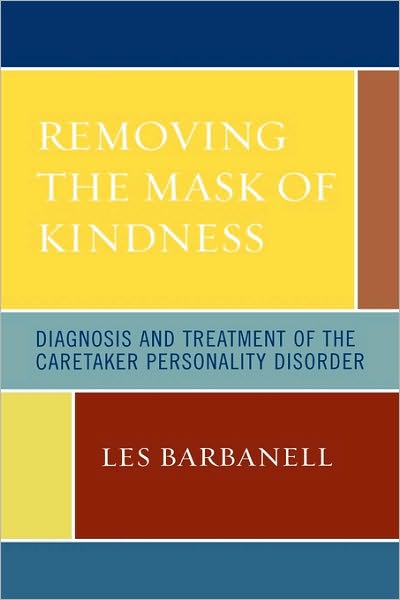 REMOVING THE MASK OF KINDNESS

DIAGNOSIS AND TREATMENT OF THE CARETAKER PERSONALITY DISORDER

LES BARBANELL